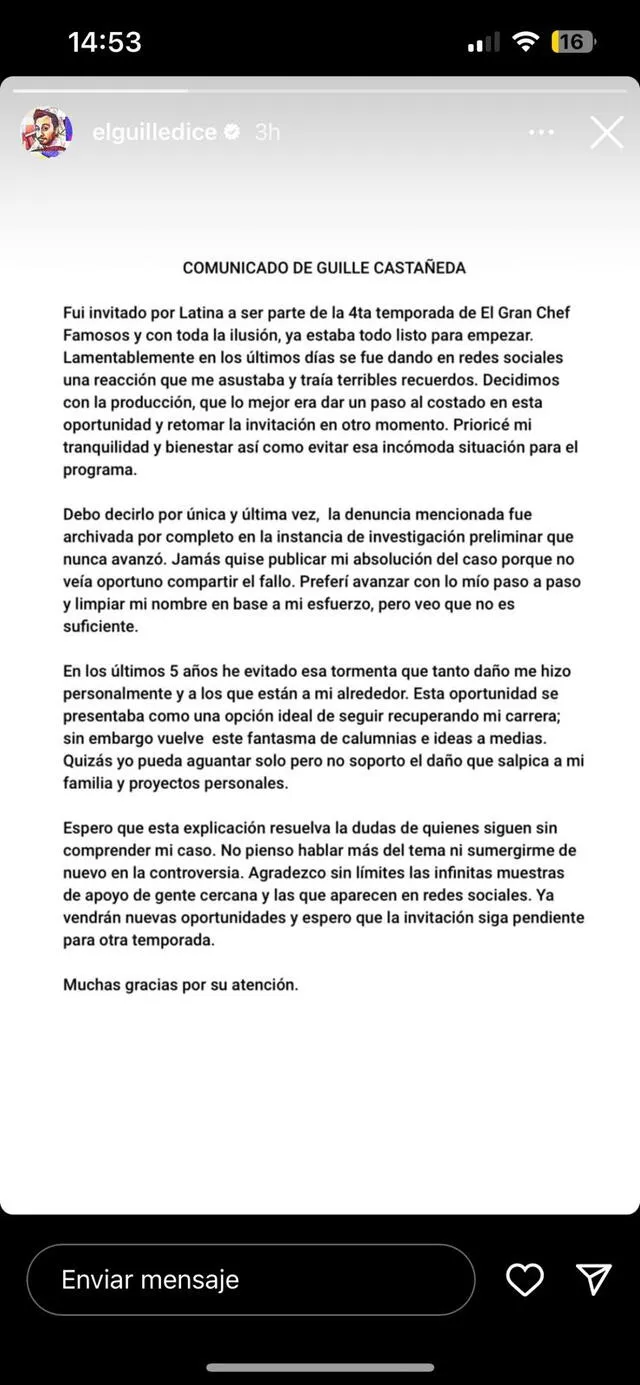 14:53

16

elguilledice 3h

COMUNICADO DE GUILLE CASTAÑEDA

Fui invitado por Latina a ser parte de la 4ta temporada de El Gran Chef Famosos y con toda la ilusión, ya estaba todo listo para empezar. Lamentablemente en los últimos días se fue dando en redes sociales una reacción que me asustaba y traía terribles recuerdos. Decidimos con la producción, que lo mejor era dar un paso al costado en esta oportunidad y retomar la invitación en otro momento. Prioricé mi tranquilidad y bienestar así como evitar esa incómoda situación para el programa.

Debo decirlo por única y última vez, la denuncia mencionada fue archivada por completo en la instancia de investigación preliminar que nunca avanzó. Jamás quise publicar mi absolución del caso porque no veía oportuno compartir el fallo. Preferí avanzar con lo mío paso a paso y limpiar mi nombre en base a mi esfuerzo, pero veo que no es suficiente.

En los últimos 5 años he evitado esa tormenta que tanto daño me hizo personalmente y a los que están a mi alrededor. Esta oportunidad se presentaba como una opción ideal de seguir recuperando mi carrera; sin embargo vuelve este fantasma de calumnias e ideas a medias. Quizás yo pueda aguantar solo pero no soporto el daño que salpica a mi familia y proyectos personales.

Espero que esta explicación resuelva la dudas de quienes siguen sin comprender mi caso. No pienso hablar más del tema ni sumergirme de nuevo en la controversia. Agradezco sin límites las infinitas muestras de apoyo de gente cercana y las que aparecen en redes sociales. Ya vendrán nuevas oportunidades y espero que la invitación siga pendiente para otra temporada.

Muchas gracias por su atención.

Enviar mensaje